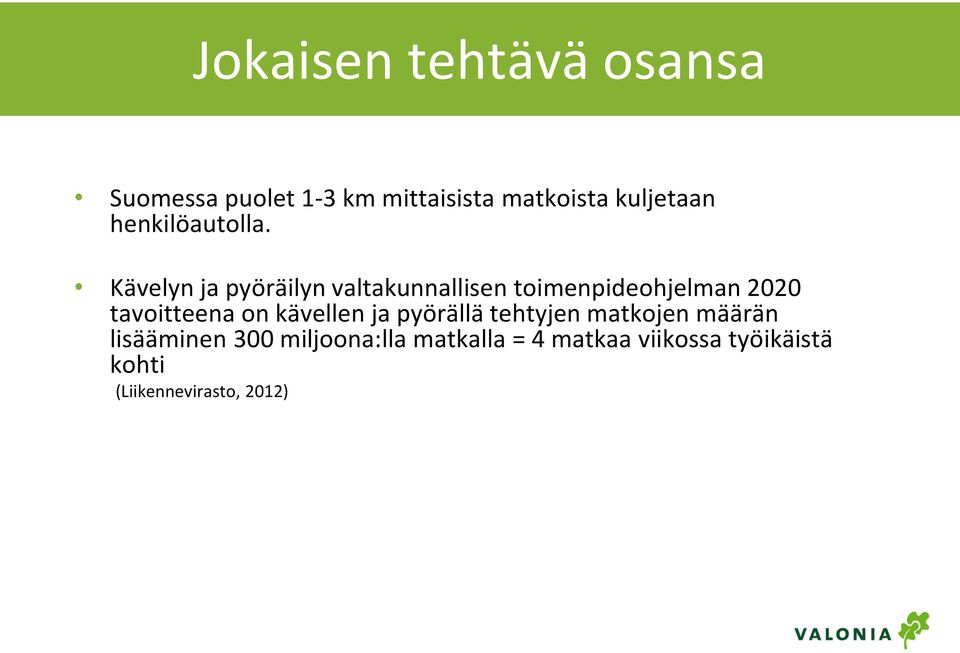 Jokaisen tehtävä osansa

• Suomessa puolet 1-3 km mittaisista matkoista kuljetaan henkilöautolla.

• Kävelyn ja pyöräilyn valtakunnallisen toimenpideohjelman 2020 tavoitteena on kävellen ja pyörällä tehtyjen matkojen määrän lisääminen 300 miljoona:lla matkalla = 4 matkaa viikossa työikäistä kohti
(Liikennevirasto, 2012)

VALONIA